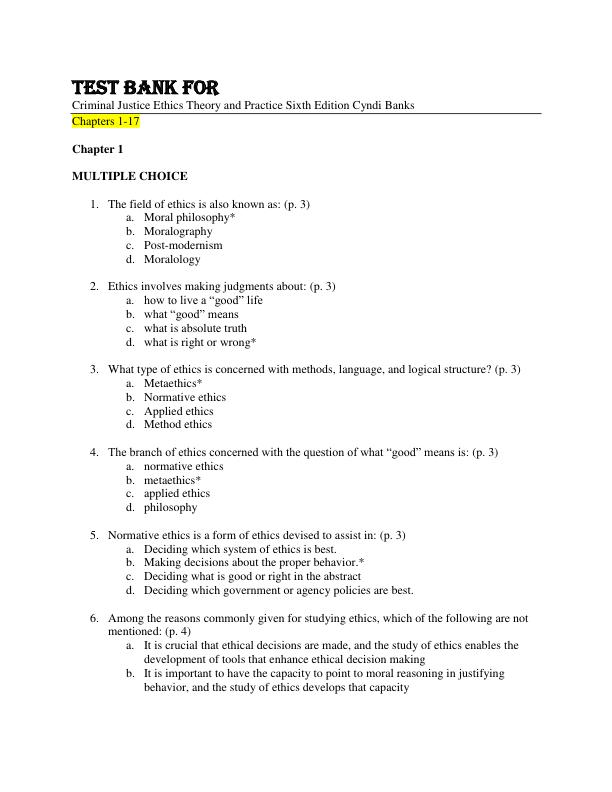 TEST BANK FOR
Criminal Justice Ethics Theory and Practice Sixth Edition Cyndi Banks
Chapters 1-17

Chapter 1

MULTIPLE CHOICE

1. The field of ethics is also known as: (p. 3)
a. Moral philosophy*
b. Moralography
c. Post-modernism
d. Moralology

2. Ethics involves making judgments about: (p. 3)
a. how to live a "good" life
b. what "good" means
c. what is absolute truth
d. what is right or wrong*

3. What type of ethics is concerned with methods, language, and logical structure? (p. 3)
a. Metaethics*
b. Normative ethics
c. Applied ethics
d. Method ethics

4. The branch of ethics concerned with the question of what "good" means is: (p. 3)
a. normative ethics
b. metaethics*
c. applied ethics
d. philosophy

5. Normative ethics is a form of ethics devised to assist in: (p. 3)
a. Deciding which system of ethics is best.
b. Making decisions about the proper behavior.*
c. Deciding what is good or right in the abstract
d. Deciding which government or agency policies are best.

6. Among the reasons commonly given for studying ethics, which of the following are not mentioned: (p. 4)
a. It is crucial that ethical decisions are made, and the study of ethics enables the development of tools that enhance ethical decision making
b. It is important to have the capacity to point to moral reasoning in justifying behavior, and the study of ethics develops that capacity